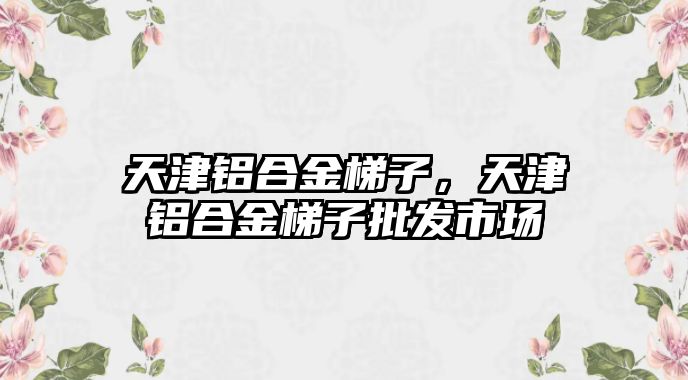 天津铝合金梯子，天津铝合金梯子批发市场